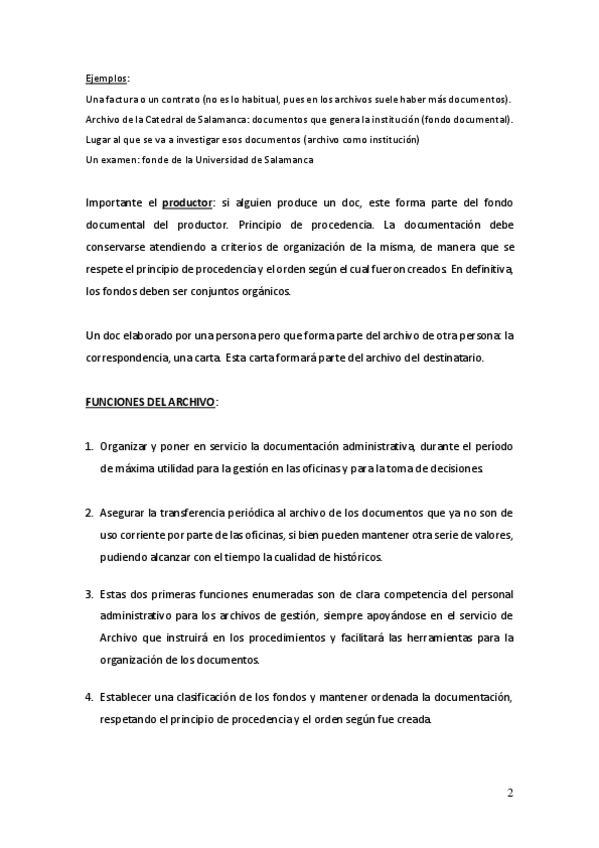 Ejemplos:

Una factura o un contrato (no es lo habitual, pues en los archivos suele haber más documentos).

Archivo de la Catedral de Salamanca: documentos que genera la institución (fondo documental).

Lugar al que se va a investigar esos documentos (archivo como institución)

Un examen: fonde de la Universidad de Salamanca

Importante el productor: si alguien produce un doc, este forma parte del fondo documental del productor. Principio de procedencia. La documentación debe conservarse atendiendo a criterios de organización de la misma, de manera que se respete el principio de procedencia y el orden según el cual fueron creados. En definitiva, los fondos deben ser conjuntos orgánicos.

Un doc elaborado por una persona pero que forma parte del archivo de otra persona: la correspondencia, una carta. Esta carta formará parte del archivo del destinatario.

FUNCIONES DEL ARCHIVO:

1. Organizar y poner en servicio la documentación administrativa, durante el período de máxima utilidad para la gestión en las oficinas y para la toma de decisiones.

2. Asegurar la transferencia periódica al archivo de los documentos que ya no son de uso corriente por parte de las oficinas, si bien pueden mantener otra serie de valores, pudiendo alcanzar con el tiempo la cualidad de históricos.

3. Estas dos primeras funciones enumeradas son de clara competencia del personal administrativo para los archivos de gestión, siempre apoyándose en el servicio de Archivo que instruirá en los procedimientos y facilitará las herramientas para la organización de los documentos.

4. Establecer una clasificación de los fondos y mantener ordenada la documentación, respetando el principio de procedencia y el orden según fue creada.

2